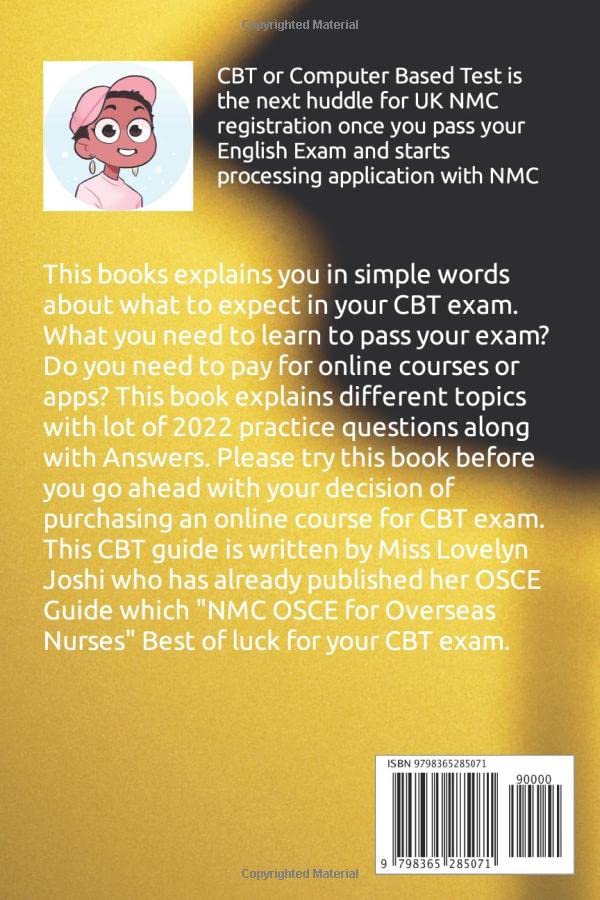 Copyrighted Material

CBT or Computer Based Test is the next huddle for UK NMC registration once you pass your English Exam and starts processing application with NMC

This books explains you in simple words about what to expect in your CBT exam. What you need to learn to pass your exam? Do you need to pay for online courses or apps? This book explains different topics with lot of 2022 practice questions along with Answers. Please try this book before you go ahead with your decision of purchasing an online course for CBT exam. This CBT guide is written by Miss Lovelyn Joshi who has already published her OSCE Guide which "NMC OSCE for Overseas Nurses" Best of luck for your CBT exam.

ISBN 9798365285071

90000

9 798365 285071

Copyrighted Material